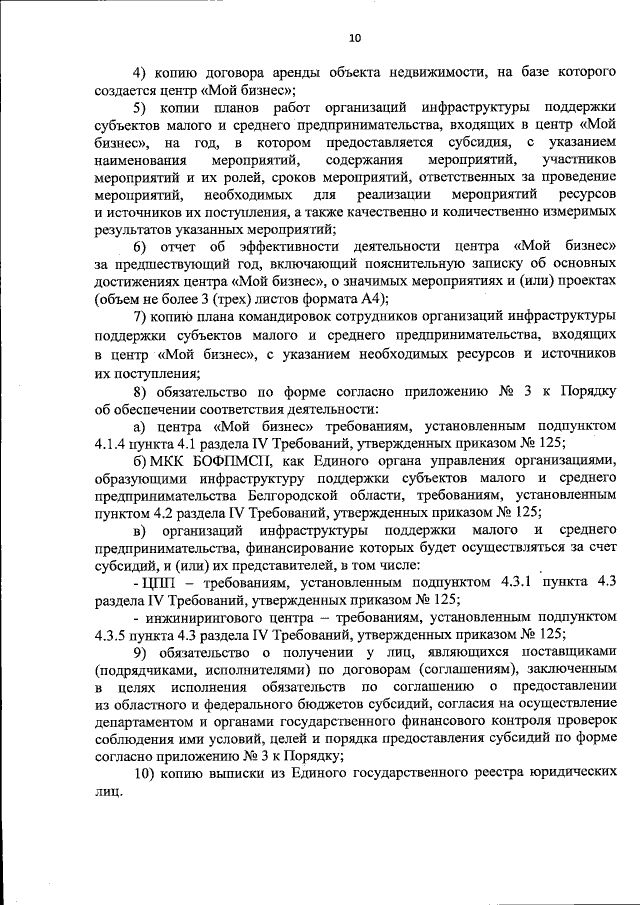 10

4) копию договора аренды объекта недвижимости, на базе которого создается центр «Мой бизнес»;

5) копии планов работ организаций инфраструктуры поддержки субъектов малого и среднего предпринимательства, входящих в центр «Мой бизнес», на год, в котором предоставляется субсидия, с указанием наименования мероприятий, содержания мероприятий, участников мероприятий и их ролей, сроков мероприятий, ответственных за проведение мероприятий, необходимых для реализации мероприятий ресурсов и источников их поступления, а также качественно и количественно измеримых результатов указанных мероприятий;

6) отчет об эффективности деятельности центра «Мой бизнес» за предшествующий год, включающий пояснительную записку об основных достижениях центра «Мой бизнес», о значимых мероприятиях и (или) проектах (объем не более 3 (трех) листов формата А4);

7) копию плана командировок сотрудников организаций инфраструктуры поддержки субъектов малого и среднего предпринимательства, входящих в центр «Мой бизнес», с указанием необходимых ресурсов и источников их поступления;

8) обязательство по форме согласно приложению № 3 к Порядку об обеспечении соответствия деятельности:

а) центра «Мой бизнес» требованиям, установленным подпунктом 4.1.4 пункта 4.1 раздела IV Требований, утвержденных приказом № 125;

б) МКК БОФПМСП, как Единого органа управления организациями, образующими инфраструктуру поддержки субъектов малого и среднего предпринимательства Белгородской области, требованиям, установленным пунктом 4.2 раздела IV Требований, утвержденных приказом № 125;

в) организаций инфраструктуры поддержки малого и среднего предпринимательства, финансирование которых будет осуществляться за счет субсидий, и (или) их представителей, в том числе:

- ЦПП – требованиям, установленным подпунктом 4.3.1 пункта 4.3 раздела IV Требований, утвержденных приказом № 125;

- инжинирингового центра – требованиям, установленным подпунктом 4.3.5 пункта 4.3 раздела IV Требований, утвержденных приказом № 125;

9) обязательство о получении у лиц, являющихся поставщиками (подрядчиками, исполнителями) по договорам (соглашениям), заключенным в целях исполнения обязательств по соглашению о предоставлении из областного и федерального бюджетов субсидий, согласия на осуществление департаментом и органами государственного финансового контроля проверок соблюдения ими условий, целей и порядка предоставления субсидий по форме согласно приложению № 3 к Порядку;

10) копию выписки из Единого государственного реестра юридических лиц.